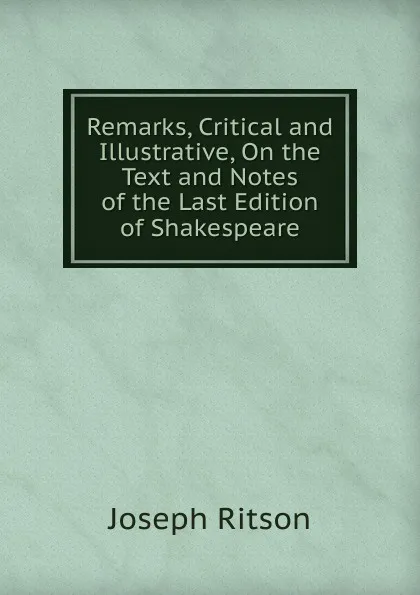 Remarks, Critical and Illustrative, On the Text and Notes of the Last Edition of Shakespeare

Joseph Ritson